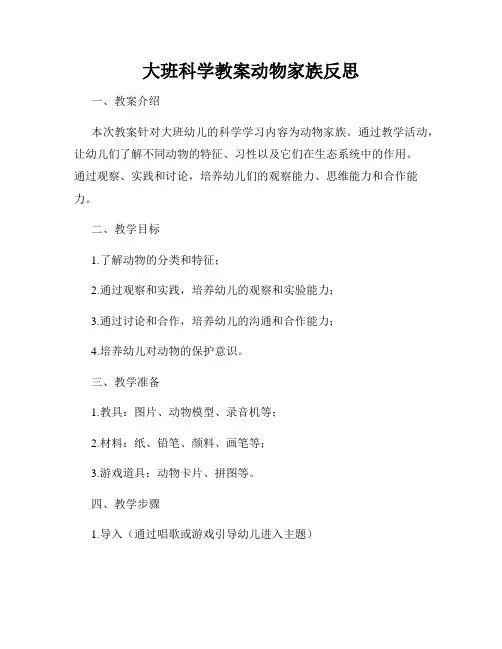 大班科学教案动物家族反思

一、教案介绍

本次教案针对大班幼儿的科学学习内容为动物家族。通过教学活动，让幼儿们了解不同动物的特征、习性以及它们在生态系统中的作用。通过观察、实践和讨论，培养幼儿们的观察能力、思维能力和合作能力。

二、教学目标

1.了解动物的分类和特征；

2.通过观察和实践，培养幼儿的观察和实验能力；

3.通过讨论和合作，培养幼儿的沟通和合作能力；

4.培养幼儿对动物的保护意识。

三、教学准备

1.教具：图片、动物模型、录音机等；

2.材料：纸、铅笔、颜料、画笔等；

3.游戏道具：动物卡片、拼图等。

四、教学步骤

1.导入（通过唱歌或游戏引导幼儿进入主题）